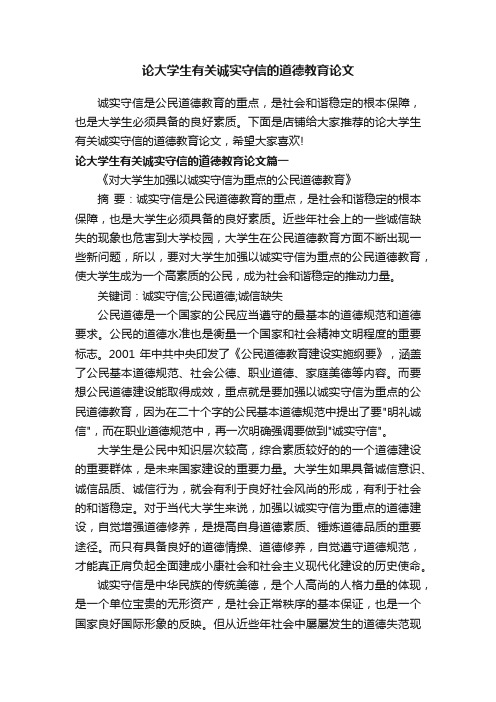 论大学生有关诚实守信的道德教育论文

诚实守信是公民道德教育的重点，是社会和谐稳定的根本保障，也是大学生必须具备的良好素质。下面是店铺给大家推荐的论大学生有关诚实守信的道德教育论文，希望大家喜欢!

论大学生有关诚实守信的道德教育论文篇一

《对大学生加强以诚实守信为重点的公民道德教育》

摘 要：诚实守信是公民道德教育的重点，是社会和谐稳定的根本保障，也是大学生必须具备的良好素质。近些年社会上的一些诚信缺失的现象也危害到大学校园，大学生在公民道德教育方面不断出现一些新问题，所以，要对大学生加强以诚实守信为重点的公民道德教育，使大学生成为一个高素质的公民，成为社会和谐稳定的推动力量。

关键词：诚实守信;公民道德;诚信缺失

公民道德是一个国家的公民应当遵守的最基本的道德规范和道德要求。公民的道德水准也是衡量一个国家和社会精神文明程度的重要标志。2001 年中共中央印发了《公民道德教育建设实施纲要》，涵盖了公民基本道德规范、社会公德、职业道德、家庭美德等内容。而要想公民道德建设能取得成效，重点就是要加强以诚实守信为重点的公民道德教育，因为在二十个字的公民基本道德规范中提出了要"明礼诚信"，而在职业道德规范中，再一次明确强调要做到"诚实守信"。

大学生是公民中知识层次较高，综合素质较好的的一个道德建设的重要群体，是未来国家建设的重要力量。大学生如果具备诚信意识、诚信品质、诚信行为，就会有利于良好社会风尚的形成，有利于社会的和谐稳定。对于当代大学生来说，加强以诚实守信为重点的道德建设，自觉增强道德修养，是提高自身道德素质、锤炼道德品质的重要途径。而只有具备良好的道德情操、道德修养，自觉遵守道德规范，才能真正肩负起全面建成小康社会和社会主义现代化建设的历史使命。

诚实守信是中华民族的传统美德，是个人高尚的人格力量的体现，是一个单位宝贵的无形资产，是社会正常秩序的基本保证，也是一个国家良好国际形象的反映。但从近些年社会中屡屡发生的道德失范现